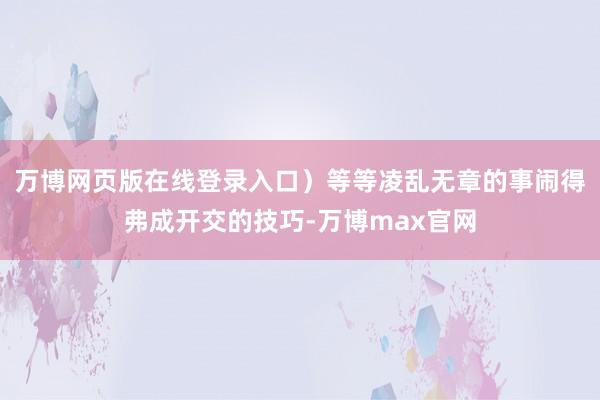 万博网页版在线登录入口）等等凌乱无章的事闹得弗成开交的技巧-万博max官网